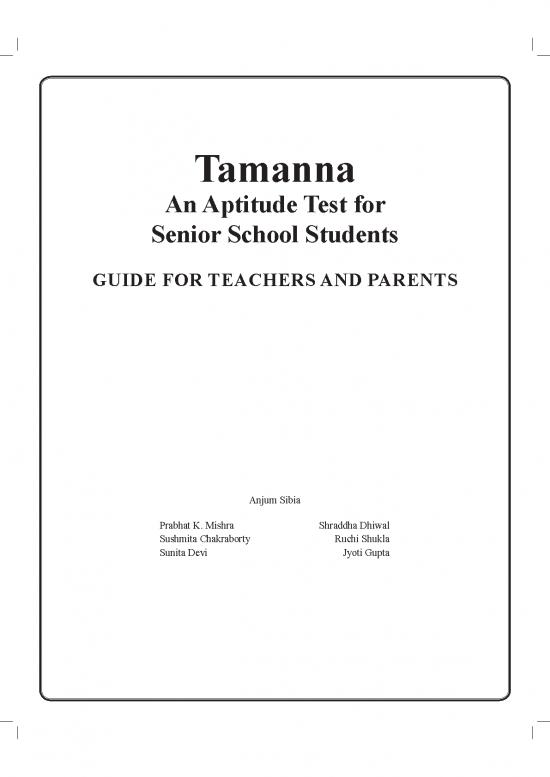 Tamanna
An Aptitude Test for Senior School Students

GUIDE FOR TEACHERS AND PARENTS

Anjum Sibia

Prabhat K. Mishra
Sushmita Chakraborty
Sunita Devi

Shraddha Dhiwal
Ruchi Shukla
Jyoti Gupta